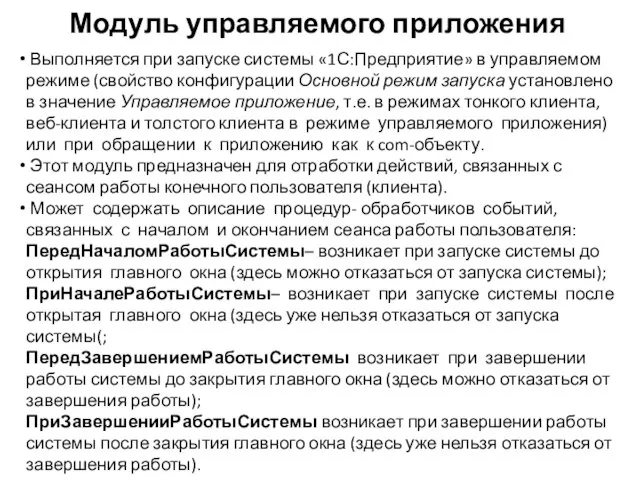 Модуль управляемого приложения

• Выполняется при запуске системы «1С:Предприятие» в управляемом режиме (свойство конфигурации Основной режим запуска установлено в значение Управляемое приложение, т.е. в режимах тонкого клиента, веб-клиента и толстого клиента в режиме управляемого приложения) или при обращении к приложению как к com-объекту.
• Этот модуль предназначен для отработки действий, связанных с сеансом работы конечного пользователя (клиента).
• Может содержать описание процедур- обработчиков событий, связанных с началом и окончанием сеанса работы пользователя:
ПередНачаломРаботыСистемы– возникает при запуске системы до открытия главного окна (здесь можно отказаться от запуска системы);
ПриНачалеРаботыСистемы– возникает при запуске системы после открытая главного окна (здесь уже нельзя отказаться от запуска системы(;
ПередЗавершениемРаботыСистемы возникает при завершении работы системы до закрытия главного окна (здесь можно отказаться от завершения работы);
ПриЗавершенииРаботыСистемы возникает при завершении работы системы после закрытия главного окна (здесь уже нельзя отказаться от завершения работы).